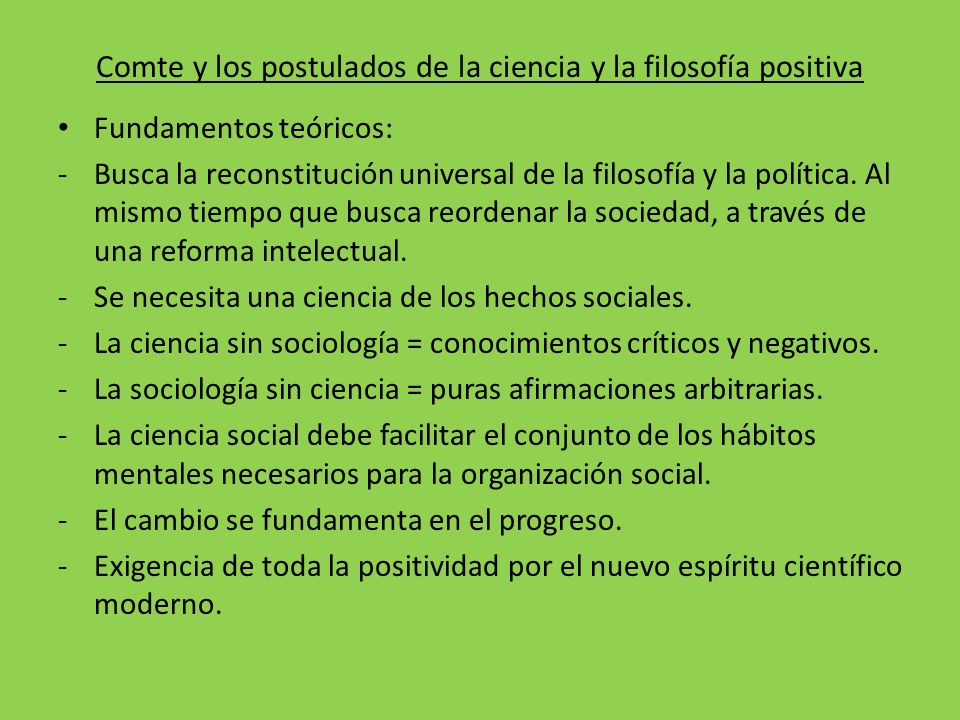 Comte y los postulados de la ciencia y la filosofía positiva

• Fundamentos teóricos:
- Busca la reconstitución universal de la filosofía y la política. Al mismo tiempo que busca reordenar la sociedad, a través de una reforma intelectual.
- Se necesita una ciencia de los hechos sociales.
- La ciencia sin sociología = conocimientos críticos y negativos.
- La sociología sin ciencia = puras afirmaciones arbitrarias.
- La ciencia social debe facilitar el conjunto de los hábitos mentales necesarios para la organización social.
- El cambio se fundamenta en el progreso.
- Exigencia de toda la positividad por el nuevo espíritu científico moderno.